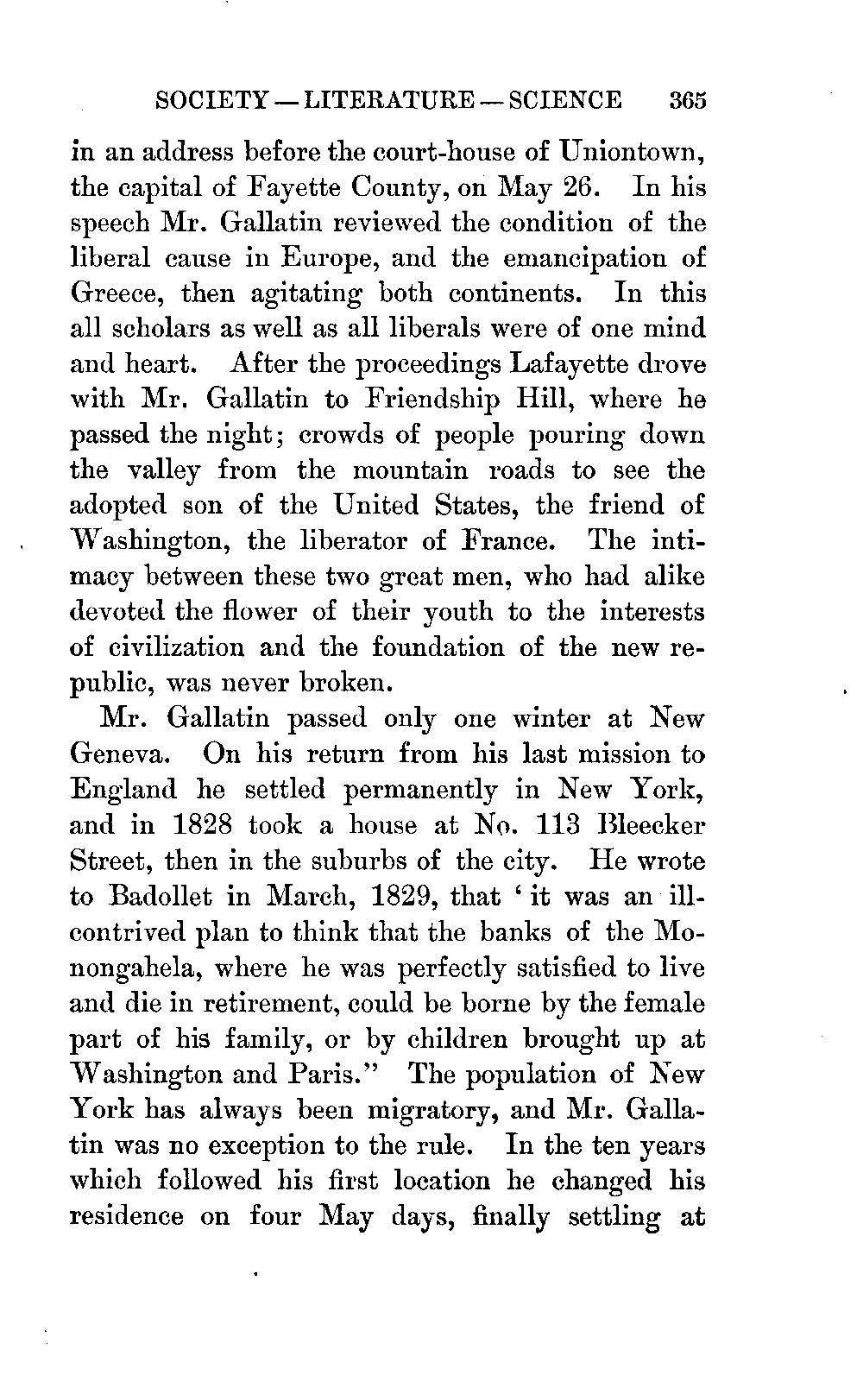 SOCIETY — LITERATURE — SCIENCE 365

in an address before the court-house of Uniontown, the capital of Fayette County, on May 26. In his speech Mr. Gallatin reviewed the condition of the liberal cause in Europe, and the emancipation of Greece, then agitating both continents. In this all scholars as well as all liberals were of one mind and heart. After the proceedings Lafayette drove with Mr. Gallatin to Friendship Hill, where he passed the night; crowds of people pouring down the valley from the mountain roads to see the adopted son of the United States, the friend of Washington, the liberator of France. The intimacy between these two great men, who had alike devoted the flower of their youth to the interests of civilization and the foundation of the new republic, was never broken.

Mr. Gallatin passed only one winter at New Geneva. On his return from his last mission to England he settled permanently in New York, and in 1828 took a house at No. 113 Bleecker Street, then in the suburbs of the city. He wrote to Badollet in March, 1829, that ' it was an ill-contrived plan to think that the banks of the Monongahela, where he was perfectly satisfied to live and die in retirement, could be borne by the female part of his family, or by children brought up at Washington and Paris." The population of New York has always been migratory, and Mr. Gallatin was no exception to the rule. In the ten years which followed his first location he changed his residence on four May days, finally settling at